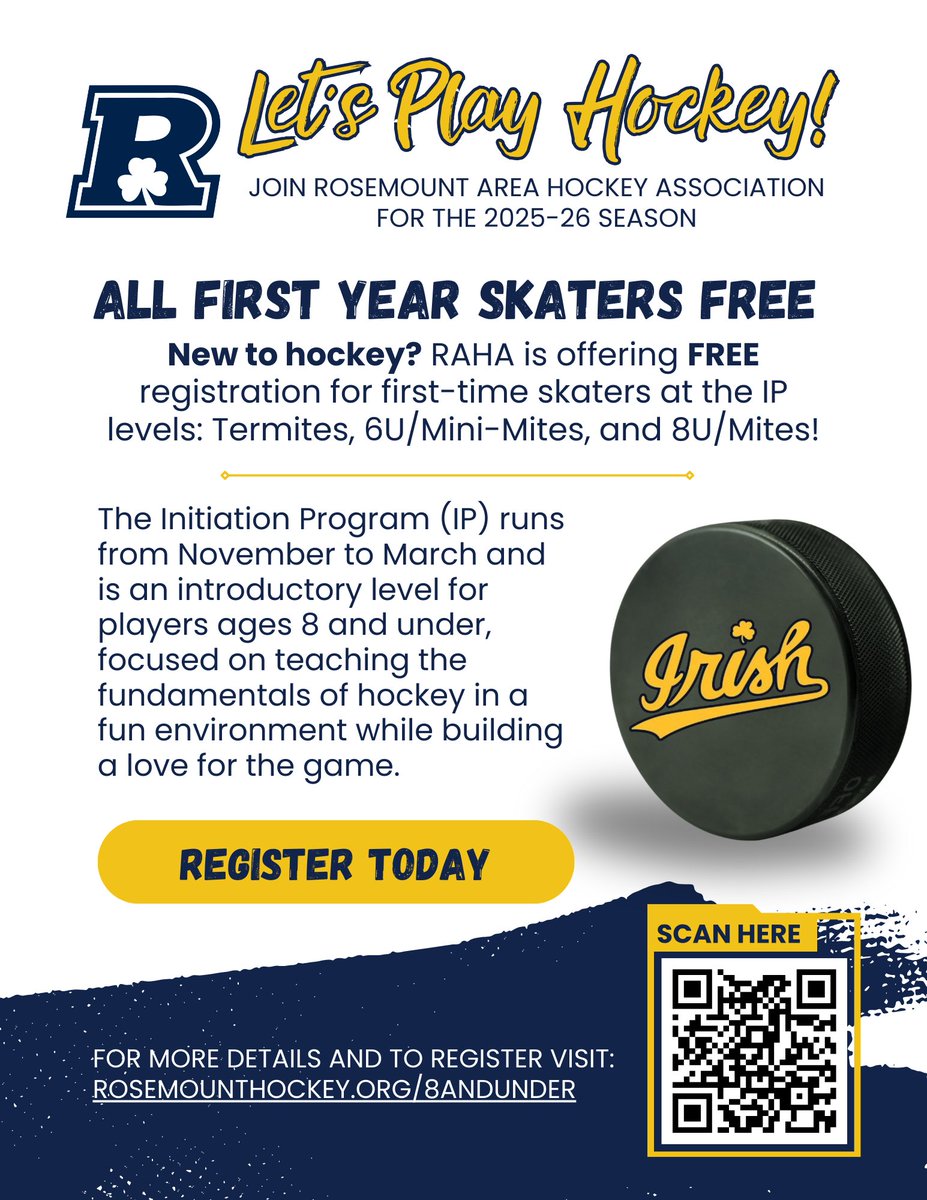 R

Let's Play Hockey!

JOIN ROSEMOUNT AREA HOCKEY ASSOCIATION FOR THE 2025-26 SEASON

ALL FIRST YEAR SKATERS FREE

New to hockey? RAHA is offering FREE registration for first-time skaters at the IP levels: Termites, 6U/Mini-Mites, and 8U/Mites!

The Initiation Program (IP) runs from November to March and is an introductory level for players ages 8 and under, focused on teaching the fundamentals of hockey in a fun environment while building a love for the game.

Irish

REGISTER TODAY

SCAN HERE

FOR MORE DETAILS AND TO REGISTER VISIT:
ROSEMOUNTHOCKEY.ORG/8ANDUNDER